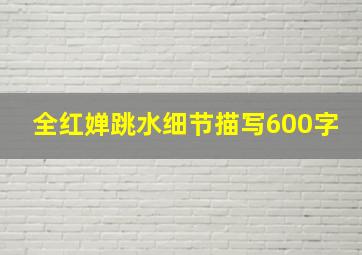 全红婵跳水细节描写600字